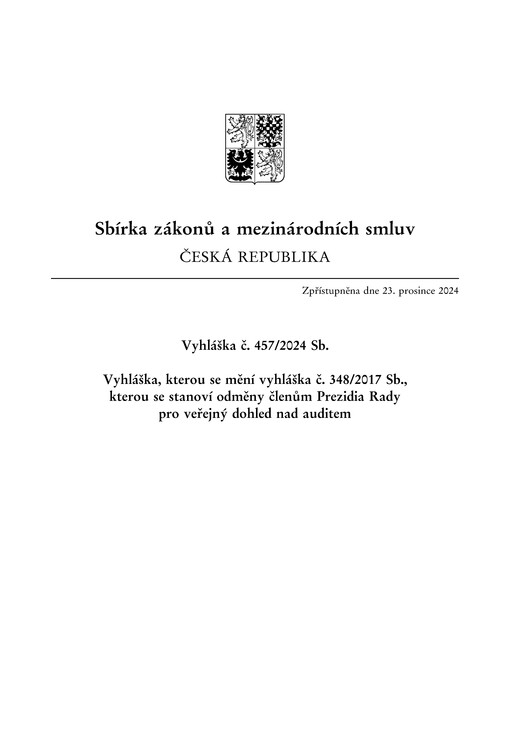 Sbírka zákonů a mezinárodních smluv
ČESKÁ REPUBLIKA

Zpřístupněna dne 23. prosince 2024

Vyhláška č. 457/2024 Sb.

Vyhláška, kterou se mění vyhláška č. 348/2017 Sb., kterou se stanoví odměny členům Prezidia Rady pro veřejný dohled nad auditem